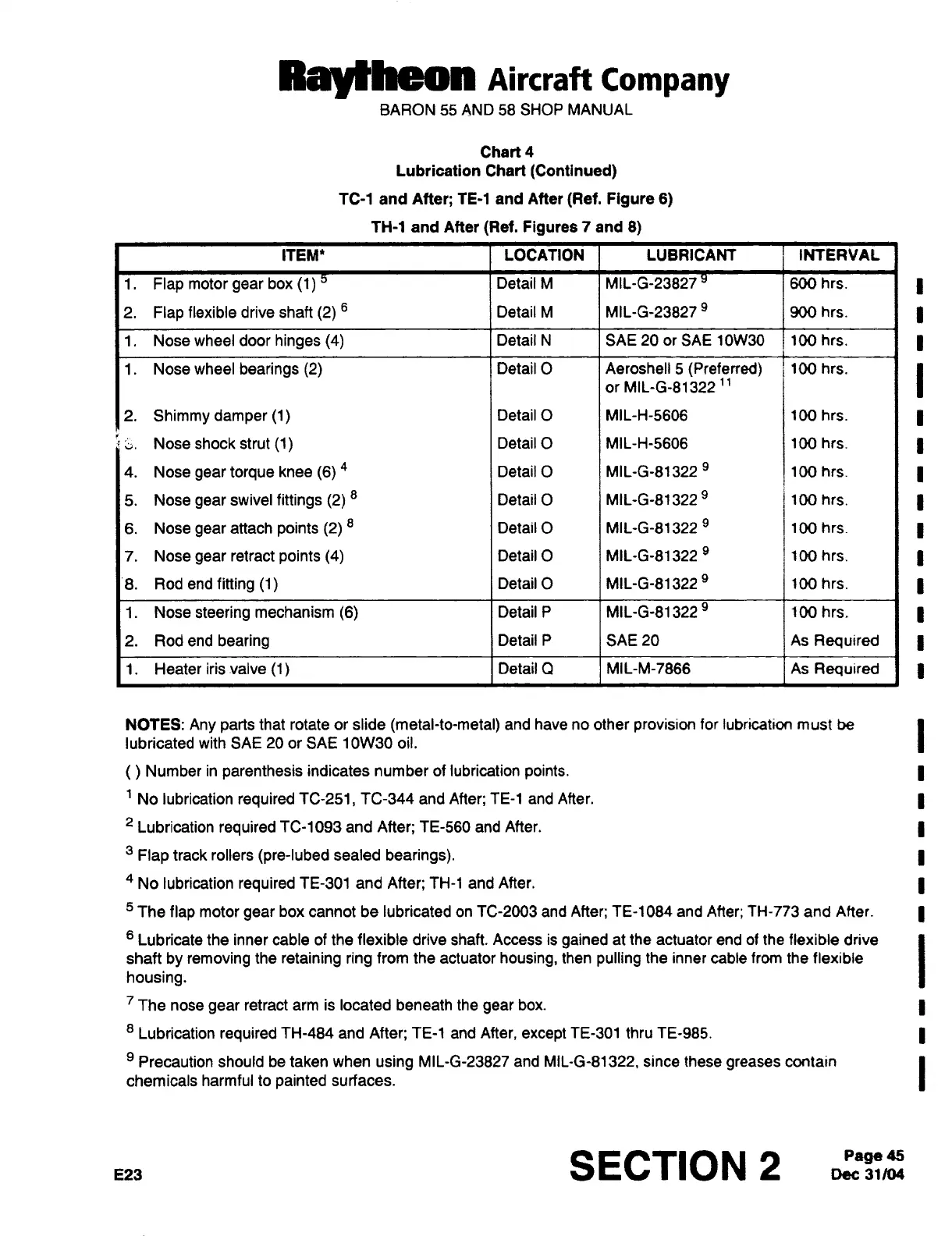 Raytheon Aircraft Company
BARON 55 AND 58 SHOP MANUAL

Chart 4
Lubrication Chart (Continued)

TC-1 and After; TE-1 and After (Ref. Figure 6)

TH-1 and After (Ref. Figures 7 and 8)

| ITEM* | LOCATION | LUBRICANT | INTERVAL |
|---|---|---|---|
| 1. Flap motor gear box (1) $^5$ | Detail M | MIL-G-23827 $^9$ | 600 hrs. |
| 2. Flap flexible drive shaft (2) $^6$ | Detail M | MIL-G-23827 $^9$ | 900 hrs. |
| 1. Nose wheel door hinges (4) | Detail N | SAE 20 or SAE 10W30 | 100 hrs. |
| 1. Nose wheel bearings (2) | Detail O | Aeroshell 5 (Preferred) or MIL-G-81322 $^{11}$ | 100 hrs. |
| 2. Shimmy damper (1) | Detail O | MIL-H-5606 | 100 hrs. |
| 3. Nose shock strut (1) | Detail O | MIL-H-5606 | 100 hrs. |
| 4. Nose gear torque knee (6) $^4$ | Detail O | MIL-G-81322 $^9$ | 100 hrs. |
| 5. Nose gear swivel fittings (2) $^8$ | Detail O | MIL-G-81322 $^9$ | 100 hrs. |
| 6. Nose gear attach points (2) $^8$ | Detail O | MIL-G-81322 $^9$ | 100 hrs. |
| 7. Nose gear retract points (4) | Detail O | MIL-G-81322 $^9$ | 100 hrs. |
| 8. Rod end fitting (1) | Detail O | MIL-G-81322 $^9$ | 100 hrs. |
| 1. Nose steering mechanism (6) | Detail P | MIL-G-81322 $^9$ | 100 hrs. |
| 2. Rod end bearing | Detail P | SAE 20 | As Required |
| 1. Heater iris valve (1) | Detail Q | MIL-M-7866 | As Required |

NOTES: Any parts that rotate or slide (metal-to-metal) and have no other provision for lubrication must be lubricated with SAE 20 or SAE 10W30 oil.

( ) Number in parenthesis indicates number of lubrication points.

$^1$ No lubrication required TC-251, TC-344 and After; TE-1 and After.

$^2$ Lubrication required TC-1093 and After; TE-560 and After.

$^3$ Flap track rollers (pre-lubed sealed bearings).

$^4$ No lubrication required TE-301 and After; TH-1 and After.

$^5$ The flap motor gear box cannot be lubricated on TC-2003 and After; TE-1084 and After; TH-773 and After.

$^6$ Lubricate the inner cable of the flexible drive shaft. Access is gained at the actuator end of the flexible drive shaft by removing the retaining ring from the actuator housing, then pulling the inner cable from the flexible housing.

$^7$ The nose gear retract arm is located beneath the gear box.

$^8$ Lubrication required TH-484 and After; TE-1 and After, except TE-301 thru TE-985.

$^9$ Precaution should be taken when using MIL-G-23827 and MIL-G-81322, since these greases contain chemicals harmful to painted surfaces.

E23

SECTION 2

Page 45
Dec 31/04